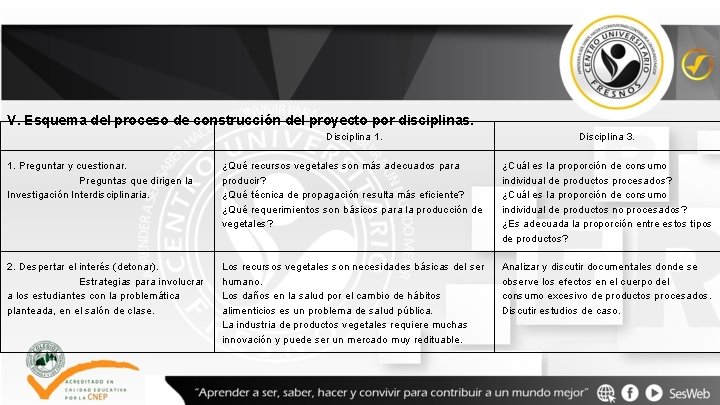 CENTRO UNIVERSITARIO FRESNOS

V. Esquema del proceso de construcción del proyecto por disciplinas.

| | Disciplina 1. | Disciplina 3. |
|---|---|---|
| 1. Preguntar y cuestionar. Preguntas que dirigen la Investigación Interdisciplinaria. | ¿Qué recursos vegetales son más adecuados para producir? ¿Qué técnica de propagación resulta más eficiente? ¿Qué requerimientos son básicos para la producción de vegetales? | ¿Cuál es la proporción de consumo individual de productos procesados? ¿Cuál es la proporción de consumo individual de productos no procesados? ¿Es adecuada la proporción entre estos tipos de productos? |
| 2. Despertar el interés (detonar). Estrategias para involucrar a los estudiantes con la problemática planteada, en el salón de clase. | Los recursos vegetales son necesidades básicas del ser humano. Los daños en la salud por el cambio de hábitos alimenticios es un problema de salud pública. La industria de productos vegetales requiere muchas innovación y puede ser un mercado muy redituable. | Analizar y discutir documentales donde se observe los efectos en el cuerpo del consumo excesivo de productos procesados. Discutir estudios de caso. |

ACREDITADO EN CALIDAD EDUCATIVA POR LA CNEP

"Aprender a ser, saber, hacer y convivir para contribuir a un mundo mejor"

SesWeb